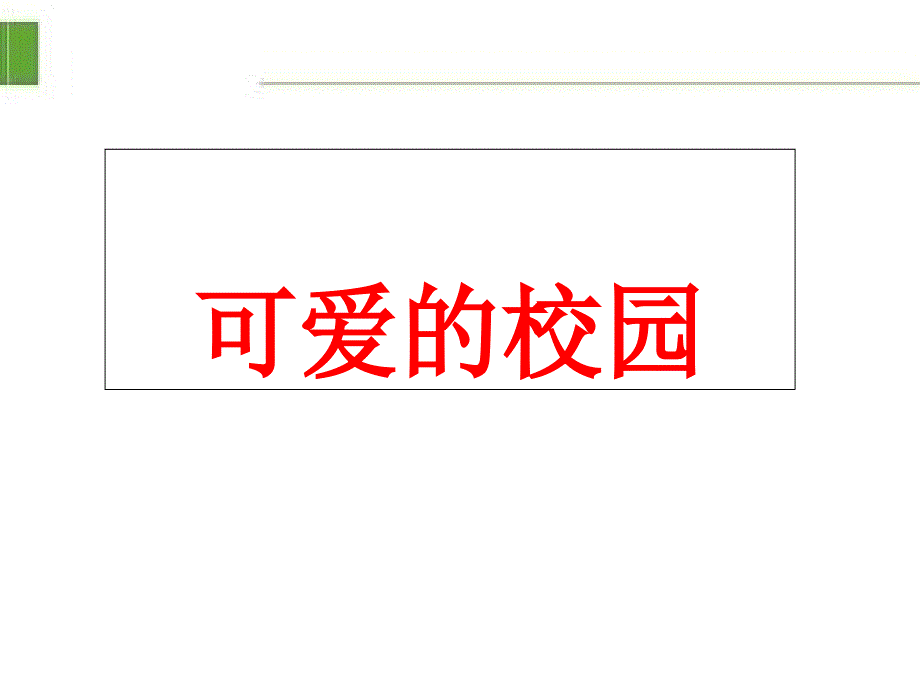 可爱的校园